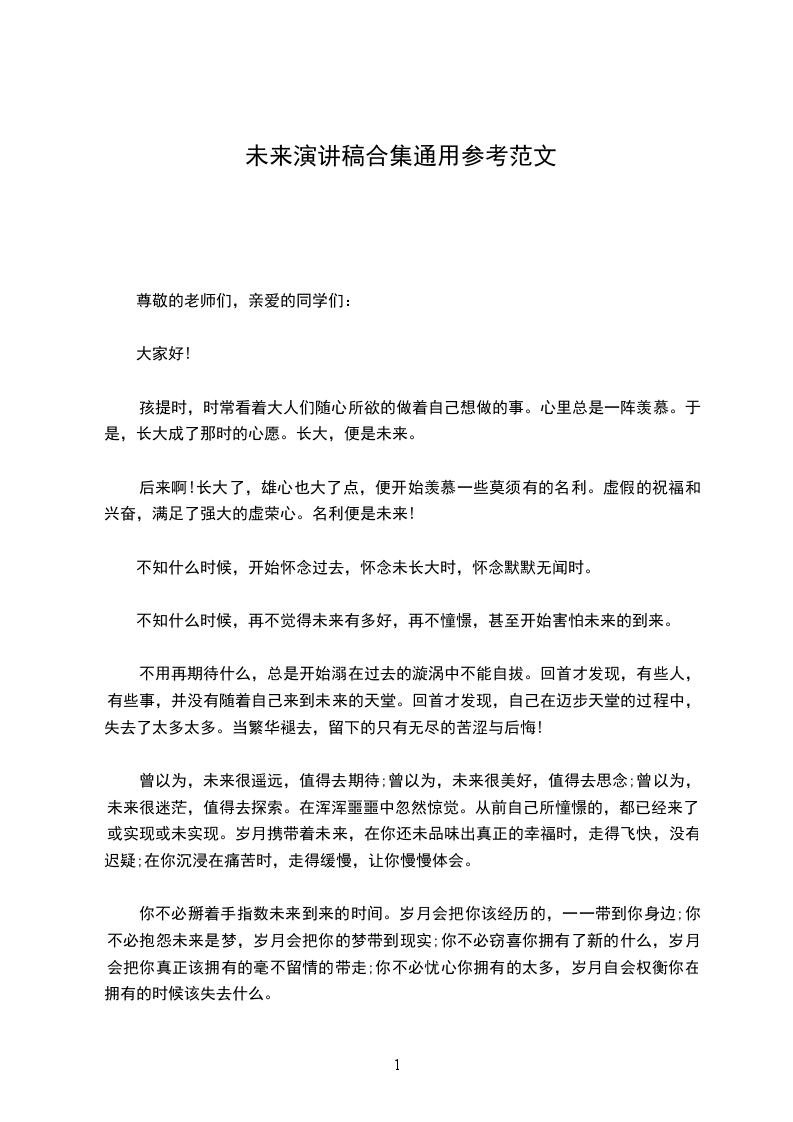 未来演讲稿合集通用参考范文

尊敬的老师们，亲爱的同学们：

大家好!

孩提时，时常看着大人们随心所欲的做着自己想做的事。心里总是一阵羡慕。于是，长大成了那时的心愿。长大，便是未来。

后来啊!长大了，雄心也大了点，便开始羡慕一些莫须有的名利。虚假的祝福和兴奋，满足了强大的虚荣心。名利便是未来!

不知什么时候，开始怀念过去，怀念未长大时，怀念默默无闻时。

不知什么时候，再不觉得未来有多好，再不憧憬，甚至开始害怕未来的到来。

不用再期待什么，总是开始溺在过去的漩涡中不能自拔。回首才发现，有些人，有些事，并没有随着自己来到未来的天堂。回首才发现，自己在迈步天堂的过程中，失去了太多太多。当繁华褪去，留下的只有无尽的苦涩与后悔!

曾以为，未来很遥远，值得去期待;曾以为，未来很美好，值得去思念;曾以为，未来很迷茫，值得去探索。在浑浑噩噩中忽然惊觉。从前自己所憧憬的，都已经来了或实现或未实现。岁月携带着未来，在你还未品味出真正的幸福时，走得飞快，没有迟疑;在你沉浸在痛苦时，走得缓慢，让你慢慢体会。

你不必掰着手指数未来到来的时间。岁月会把你该经历的，一一带到你身边;你不必抱怨未来是梦，岁月会把你的梦带到现实;你不必窃喜你拥有了新的什么，岁月会把你真正该拥有的毫不留情的带走;你不必忧心你拥有的太多，岁月自会权衡你在拥有的时候该失去什么。

1